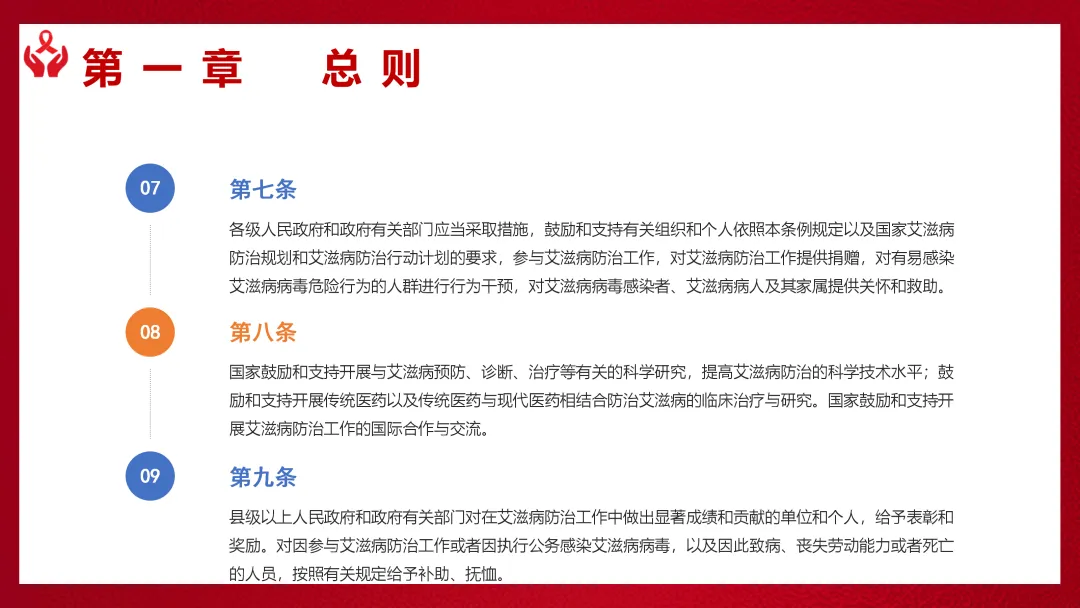 第一章　总则

07

第七条

各级人民政府和政府有关部门应当采取措施，鼓励和支持有关组织和个人依照本条例规定以及国家艾滋病防治规划和艾滋病防治行动计划的要求，参与艾滋病防治工作，对艾滋病防治工作提供捐赠，对有易感染艾滋病病毒危险行为的人群进行行为干预，对艾滋病病毒感染者、艾滋病病人及其家属提供关怀和救助。

08

第八条

国家鼓励和支持开展与艾滋病预防、诊断、治疗等有关的科学研究，提高艾滋病防治的科学技术水平；鼓励和支持开展传统医药以及传统医药与现代医药相结合防治艾滋病的临床治疗与研究。国家鼓励和支持开展艾滋病防治工作的国际合作与交流。

09

第九条

县级以上人民政府和政府有关部门对在艾滋病防治工作中做出显著成绩和贡献的单位和个人，给予表彰和奖励。对因参与艾滋病防治工作或者因执行公务感染艾滋病病毒，以及因此致病、丧失劳动能力或者死亡的人员，按照有关规定给予补助、抚恤。